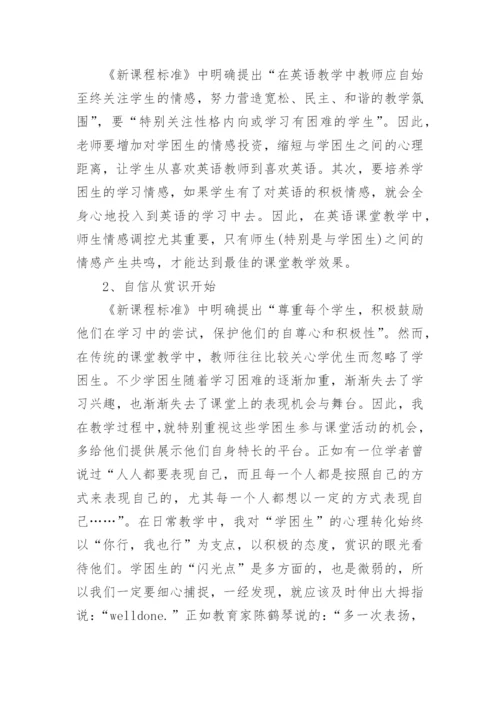 《新课程标准》中明确提出“在英语教学中教师应自始至终关注学生的情感，努力营造宽松、民主、和谐的教学氛围”，要“特别关注性格内向或学习有困难的学生”。因此，老师要增加对学困生的情感投资，缩短与学困生之间的心理距离，让学生从喜欢英语教师到喜欢英语。其次，要培养学困生的学习情感，如果学生有了对英语的积极情感，就会全身心地投入到英语的学习中去。因此，在英语课堂教学中，师生情感调控尤其重要，只有师生(特别是与学困生)之间的情感产生共鸣，才能达到最佳的课堂教学效果。

2、自信从赏识开始

《新课程标准》中明确提出“尊重每个学生，积极鼓励他们在学习中的尝试，保护他们的自尊心和积极性”。然而，在传统的课堂教学中，教师往往比较关心学优生而忽略了学困生。不少学困生随着学习困难的逐渐加重，渐渐失去了学习兴趣，也渐渐失去了课堂上的表现机会与舞台。因此，我在教学过程中，就特别重视这些学困生参与课堂活动的机会，多给他们提供展示他们自身特长的平台。正如有一位学者曾说过“人人都要表现自己，而且每一个人都是按照自己的方式来表现自己的，尤其每一个人都想以一定的方式表现自己……”。在日常教学中，我对“学困生”的心理转化始终以“你行，我也行”为支点，以积极的态度，赏识的眼光看待他们。学困生的“闪光点”是多方面的，也是微弱的，所以我们一定要细心捕捉，一经发现，就应该及时伸出大拇指说：“welldone.”正如教育家陈鹤琴说的：“多一次表扬，